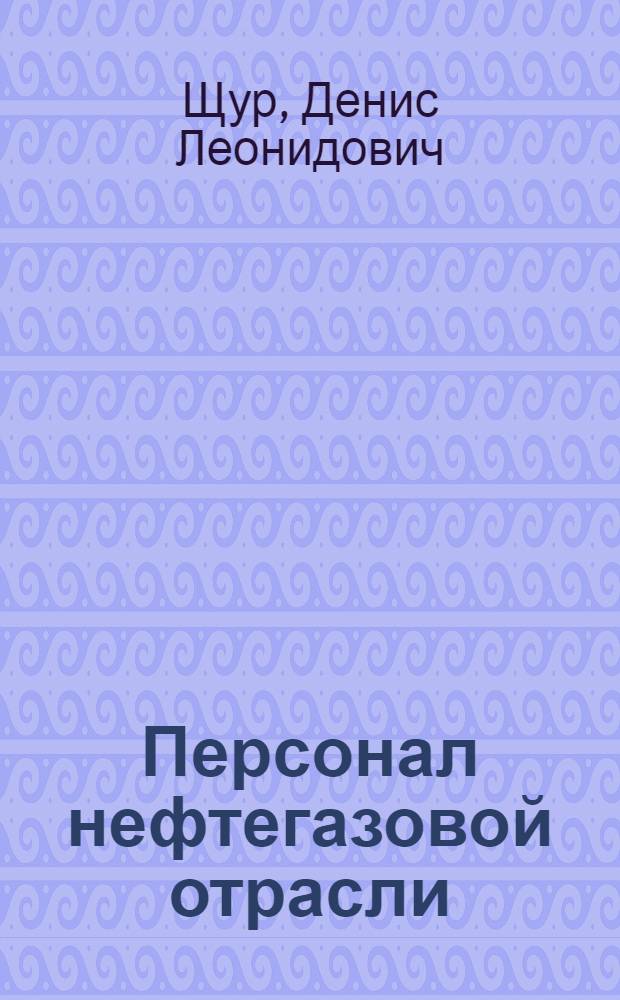 Щур, Денис Леонидович

Персонал нефтегазовой отрасли